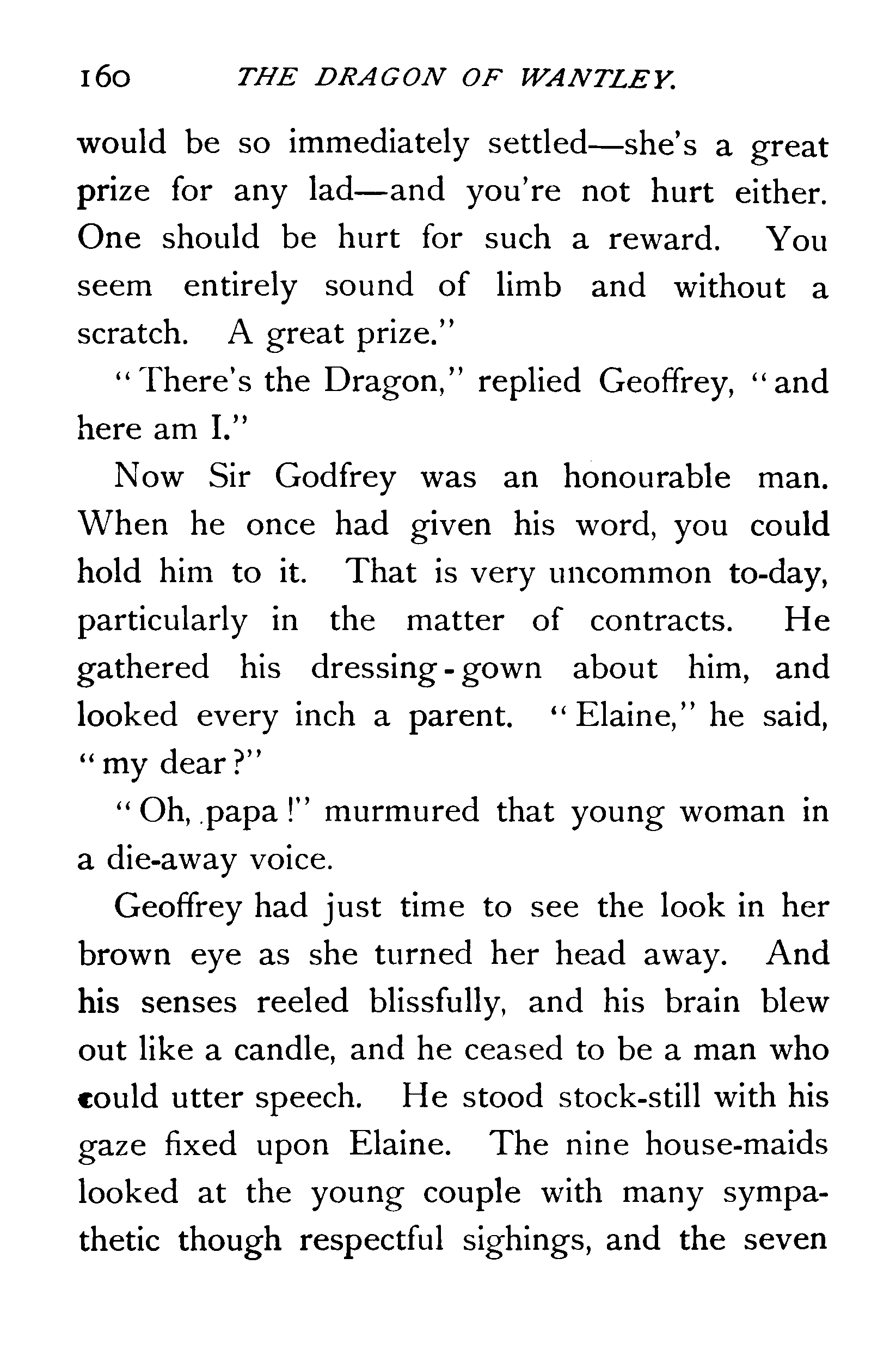 160 THE DRAGON OF WANTLEY.

would be so immediately settled—she's a great prize for any lad—and you're not hurt either. One should be hurt for such a reward. You seem entirely sound of limb and without a scratch. A great prize."

"There's the Dragon," replied Geoffrey, "and here am I."

Now Sir Godfrey was an honourable man. When he once had given his word, you could hold him to it. That is very uncommon to-day, particularly in the matter of contracts. He gathered his dressing-gown about him, and looked every inch a parent. "Elaine," he said, "my dear?"

"Oh, papa!" murmured that young woman in a die-away voice.

Geoffrey had just time to see the look in her brown eye as she turned her head away. And his senses reeled blissfully, and his brain blew out like a candle, and he ceased to be a man who could utter speech. He stood stock-still with his gaze fixed upon Elaine. The nine house-maids looked at the young couple with many sympathetic though respectful sighings, and the seven